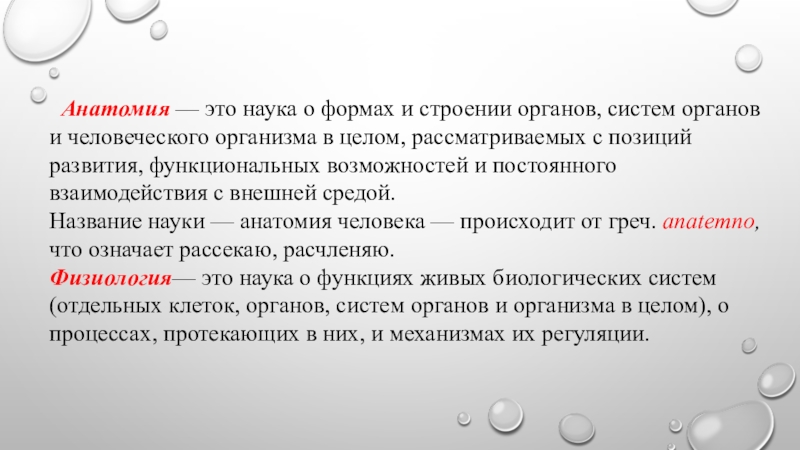 Анатомия — это наука о формах и строении органов, систем органов и человеческого организма в целом, рассматриваемых с позиций развития, функциональных возможностей и постоянного взаимодействия с внешней средой.
Название науки — анатомия человека — происходит от греч. anatemno, что означает рассекаю, расчленяю.
Физиология— это наука о функциях живых биологических систем (отдельных клеток, органов, систем органов и организма в целом), о процессах, протекающих в них, и механизмах их регуляции.